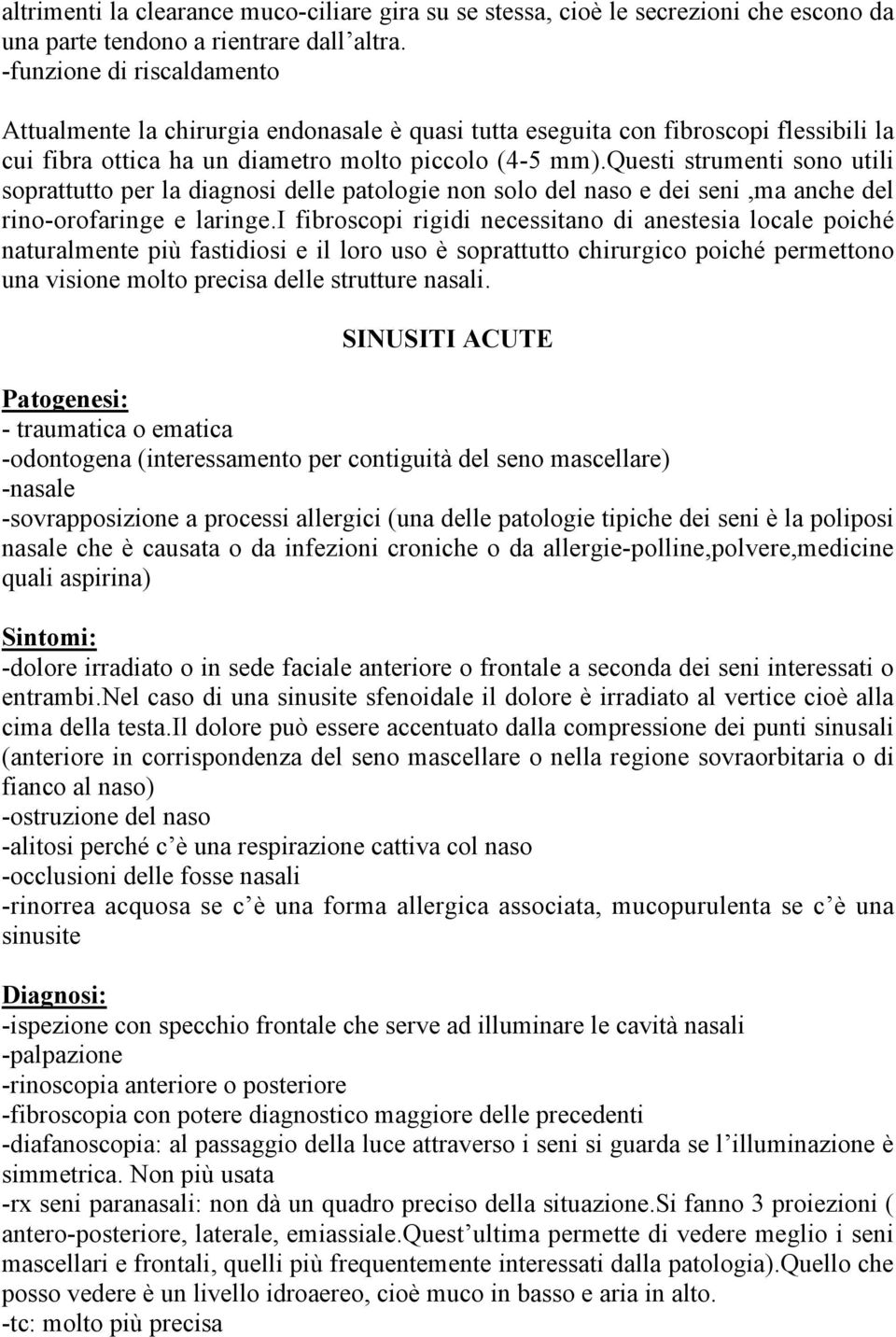 altrimenti la clearance muco-ciliare gira su se stessa, cioè le secrezioni che escono da una parte tendono a rientrare dall altra.
-funzione di riscaldamento

Attualmente la chirurgia endonasale è quasi tutta eseguita con fibroscopi flessibili la cui fibra ottica ha un diametro molto piccolo (4-5 mm).Questi strumenti sono utili soprattutto per la diagnosi delle patologie non solo del naso e dei seni ,ma anche del rino-orofaringe e laringe.I fibroscopi rigidi necessitano di anestesia locale poiché naturalmente più fastidiosi e il loro uso è soprattutto chirurgico poiché permettono una visione molto precisa delle strutture nasali.

SINUSITI ACUTE

Patogenesi:
- traumatica o ematica
-odontogena (interessamento per contiguità del seno mascellare)
-nasale
-sovrapposizione a processi allergici (una delle patologie tipiche dei seni è la poliposi nasale che è causata o da infezioni croniche o da allergie-polline,polvere,medicine quali aspirina)

Sintomi:
-dolore irradiato o in sede faciale anteriore o frontale a seconda dei seni interessati o entrambi.Nel caso di una sinusite sfenoidale il dolore è irradiato al vertice cioè alla cima della testa.Il dolore può essere accentuato dalla compressione dei punti sinusali (anteriore in corrispondenza del seno mascellare o nella regione sovraorbitaria o di fianco al naso)
-ostruzione del naso
-alitosi perché c è una respirazione cattiva col naso
-occlusioni delle fosse nasali
-rinorrea acquosa se c è una forma allergica associata, mucopurulenta se c è una sinusite

Diagnosi:
-ispezione con specchio frontale che serve ad illuminare le cavità nasali
-palpazione
-rinoscopia anteriore o posteriore
-fibroscopia con potere diagnostico maggiore delle precedenti
-diafanoscopia: al passaggio della luce attraverso i seni si guarda se l illuminazione è simmetrica. Non più usata
-rx seni paranasali: non dà un quadro preciso della situazione.Si fanno 3 proiezioni ( antero-posteriore, laterale, emiassiale.Quest ultima permette di vedere meglio i seni mascellari e frontali, quelli più frequentemente interessati dalla patologia).Quello che posso vedere è un livello idroaereo, cioè muco in basso e aria in alto.
-tc: molto più precisa